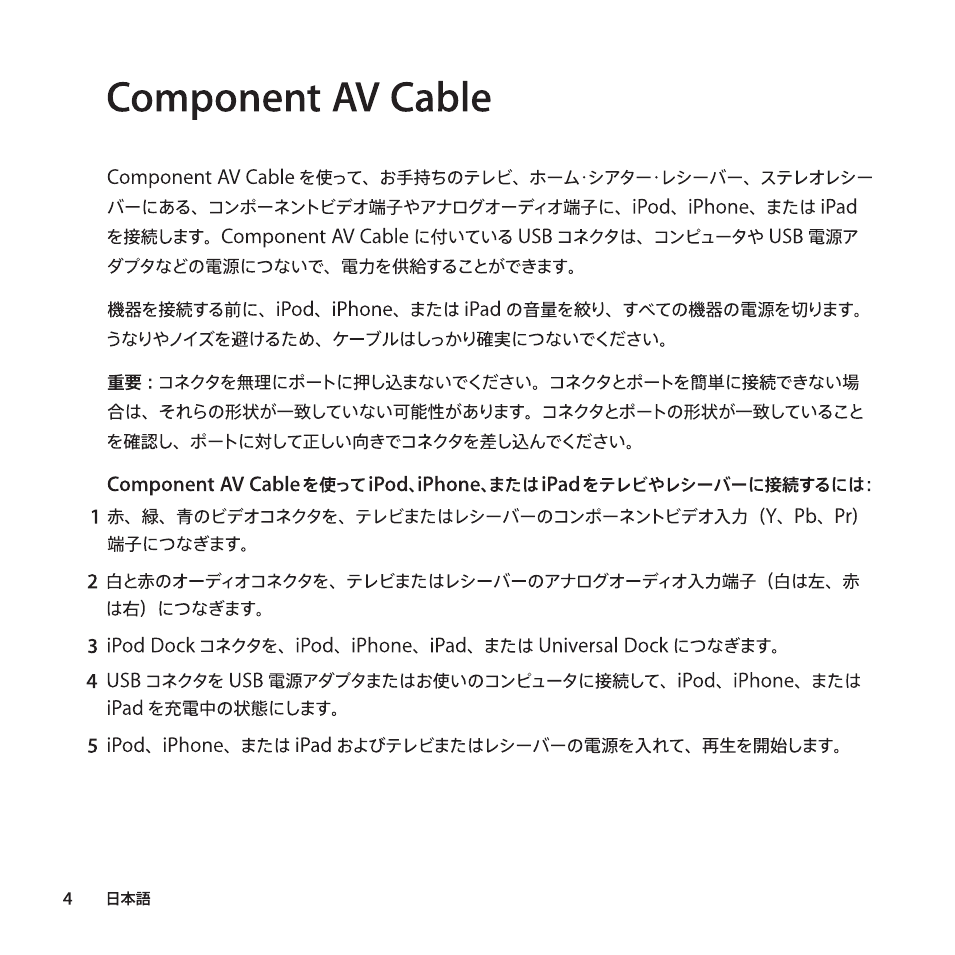 Component AV Cable

Component AV Cable を使って、お手持ちのテレビ、ホーム･シアター･レシーバー、ステレオレシーバーにある、コンポーネントビデオ端子やアナログオーディオ端子に、iPod、iPhone、または iPad を接続します。Component AV Cable に付いている USB コネクタは、コンピュータや USB 電源アダプタなどの電源につないで、電力を供給することができます。

機器を接続する前に、iPod、iPhone、または iPad の音量を絞り、すべての機器の電源を切ります。うなりやノイズを避けるため、ケーブルはしっかり確実につないでください。

重要：コネクタを無理にポートに押し込まないでください。コネクタとポートを簡単に接続できない場合は、それらの形状が一致していない可能性があります。コネクタとポートの形状が一致していることを確認し、ポートに対して正しい向きでコネクタを差し込んでください。

Component AV Cable を使って iPod、iPhone、または iPad をテレビやレシーバーに接続するには：

1 赤、緑、青のビデオコネクタを、テレビまたはレシーバーのコンポーネントビデオ入力（Y、Pb、Pr）端子につなぎます。

2 白と赤のオーディオコネクタを、テレビまたはレシーバーのアナログオーディオ入力端子（白は左、赤は右）につなぎます。

3 iPod Dock コネクタを、iPod、iPhone、iPad、または Universal Dock につなぎます。

4 USB コネクタを USB 電源アダプタまたはお使いのコンピュータに接続して、iPod、iPhone、または iPad を充電中の状態にします。

5 iPod、iPhone、または iPad およびテレビまたはレシーバーの電源を入れて、再生を開始します。

4 日本語